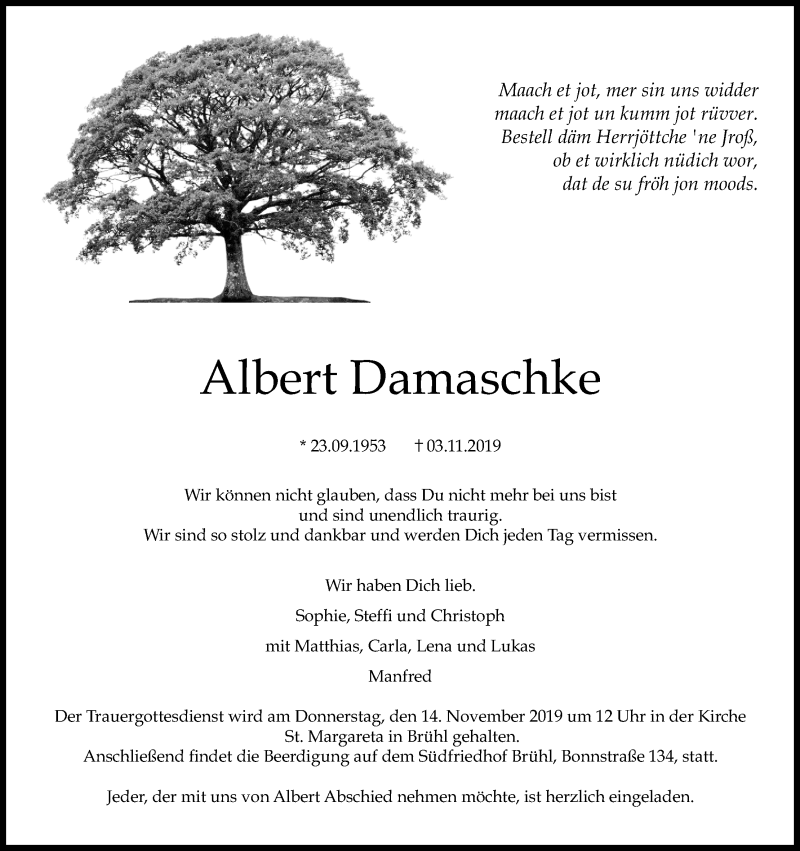 Maach et jot, mer sin uns widder
maach et jot un kumm jot rüvver.
Bestell däm Herrjöttche 'ne Jroß,
ob et wirklich nüdich wor,
dat de su fröh jon moods.

Albert Damaschke

* 23.09.1953 † 03.11.2019

Wir können nicht glauben, dass Du nicht mehr bei uns bist
und sind unendlich traurig.
Wir sind so stolz und dankbar und werden Dich jeden Tag vermissen.

Wir haben Dich lieb.

Sophie, Steffi und Christoph

mit Matthias, Carla, Lena und Lukas

Manfred

Der Trauergottesdienst wird am Donnerstag, den 14. November 2019 um 12 Uhr in der Kirche
St. Margareta in Brühl gehalten.
Anschließend findet die Beerdigung auf dem Südfriedhof Brühl, Bonnstraße 134, statt.

Jeder, der mit uns von Albert Abschied nehmen möchte, ist herzlich eingeladen.